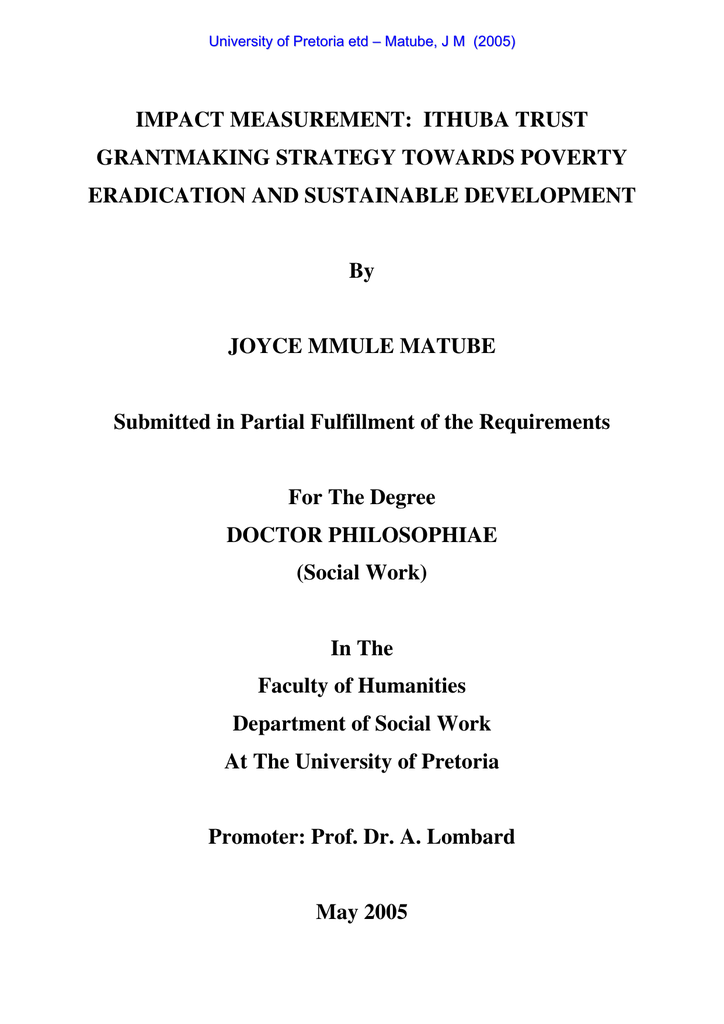 University of Pretoria etd – Matube, J M (2005)

IMPACT MEASUREMENT: ITHUBA TRUST GRANTMAKING STRATEGY TOWARDS POVERTY ERADICATION AND SUSTAINABLE DEVELOPMENT

By

JOYCE MMULE MATUBE

Submitted in Partial Fulfillment of the Requirements

For The Degree
DOCTOR PHILOSOPHIAE
(Social Work)

In The
Faculty of Humanities
Department of Social Work
At The University of Pretoria

Promoter: Prof. Dr. A. Lombard

May 2005